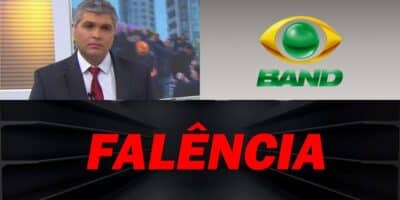 BAND

FALÊNCIA